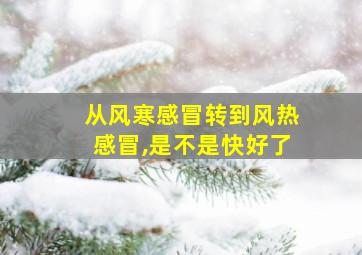 从风寒感冒转到风热感冒,是不是快好了